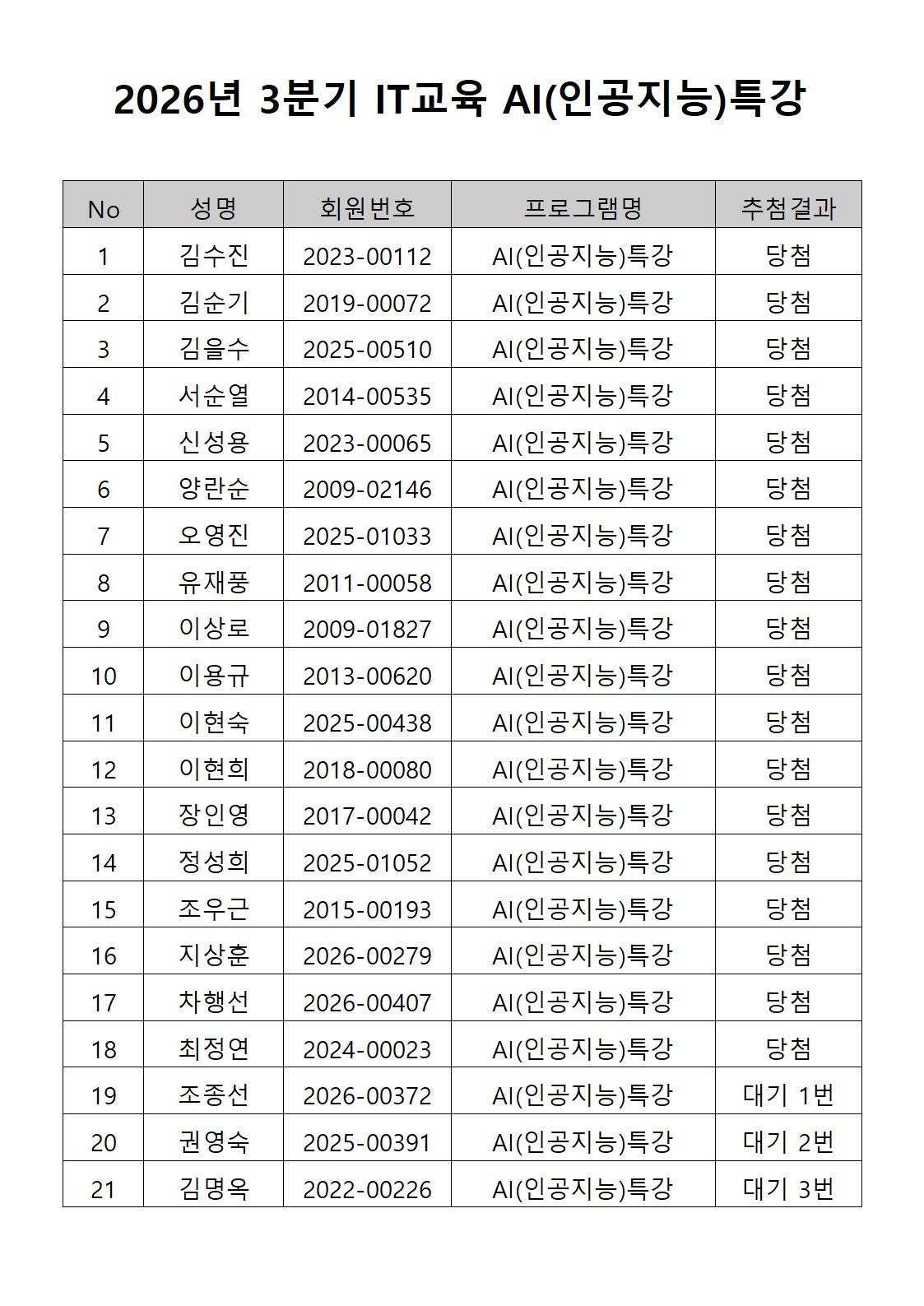 2026년 3분기 IT교육 AI(인공지능)특강

| No | 성명 | 회원번호 | 프로그램명 | 추첨결과 |
|---|---|---|---|---|
| 1 | 김수진 | 2023-00112 | AI(인공지능)특강 | 당첨 |
| 2 | 김순기 | 2019-00072 | AI(인공지능)특강 | 당첨 |
| 3 | 김을수 | 2025-00510 | AI(인공지능)특강 | 당첨 |
| 4 | 서순열 | 2014-00535 | AI(인공지능)특강 | 당첨 |
| 5 | 신성용 | 2023-00065 | AI(인공지능)특강 | 당첨 |
| 6 | 양란순 | 2009-02146 | AI(인공지능)특강 | 당첨 |
| 7 | 오영진 | 2025-01033 | AI(인공지능)특강 | 당첨 |
| 8 | 유재풍 | 2011-00058 | AI(인공지능)특강 | 당첨 |
| 9 | 이상로 | 2009-01827 | AI(인공지능)특강 | 당첨 |
| 10 | 이용규 | 2013-00620 | AI(인공지능)특강 | 당첨 |
| 11 | 이현숙 | 2025-00438 | AI(인공지능)특강 | 당첨 |
| 12 | 이현희 | 2018-00080 | AI(인공지능)특강 | 당첨 |
| 13 | 장인영 | 2017-00042 | AI(인공지능)특강 | 당첨 |
| 14 | 정성희 | 2025-01052 | AI(인공지능)특강 | 당첨 |
| 15 | 조우근 | 2015-00193 | AI(인공지능)특강 | 당첨 |
| 16 | 지상훈 | 2026-00279 | AI(인공지능)특강 | 당첨 |
| 17 | 차행선 | 2026-00407 | AI(인공지능)특강 | 당첨 |
| 18 | 최정연 | 2024-00023 | AI(인공지능)특강 | 당첨 |
| 19 | 조종선 | 2026-00372 | AI(인공지능)특강 | 대기 1번 |
| 20 | 권영숙 | 2025-00391 | AI(인공지능)특강 | 대기 2번 |
| 21 | 김명옥 | 2022-00226 | AI(인공지능)특강 | 대기 3번 |